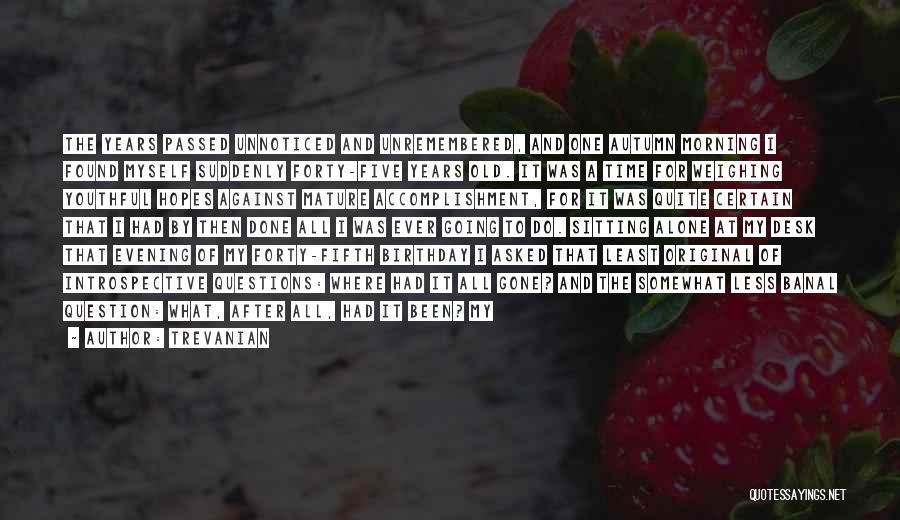 THE YEARS PASSED UNNOTICED AND UNREMEMBERED, AND ONE AUTUMN MORNING I FOUND MYSELF SUDDENLY FORTY-FIVE YEARS OLD. IT WAS A TIME FOR WEIGHING YOUTHFUL HOPES AGAINST MATURE ACCOMPLISHMENT, FOR IT WAS QUITE CERTAIN THAT I HAD BY THEN DONE ALL I WAS EVER GOING TO DO. SITTING ALONE AT MY DESK THAT EVENING OF MY FORTY-FIFTH BIRTHDAY I ASKED THAT LEAST ORIGINAL OF INTROSPECTIVE QUESTIONS: WHERE HAD IT ALL GONE? AND THE SOMEWHAT LESS BANAL QUESTION: WHAT, AFTER ALL, HAD IT BEEN? MY

- AUTHOR: TREVANIAN

QUOTESSAYINGS.NET